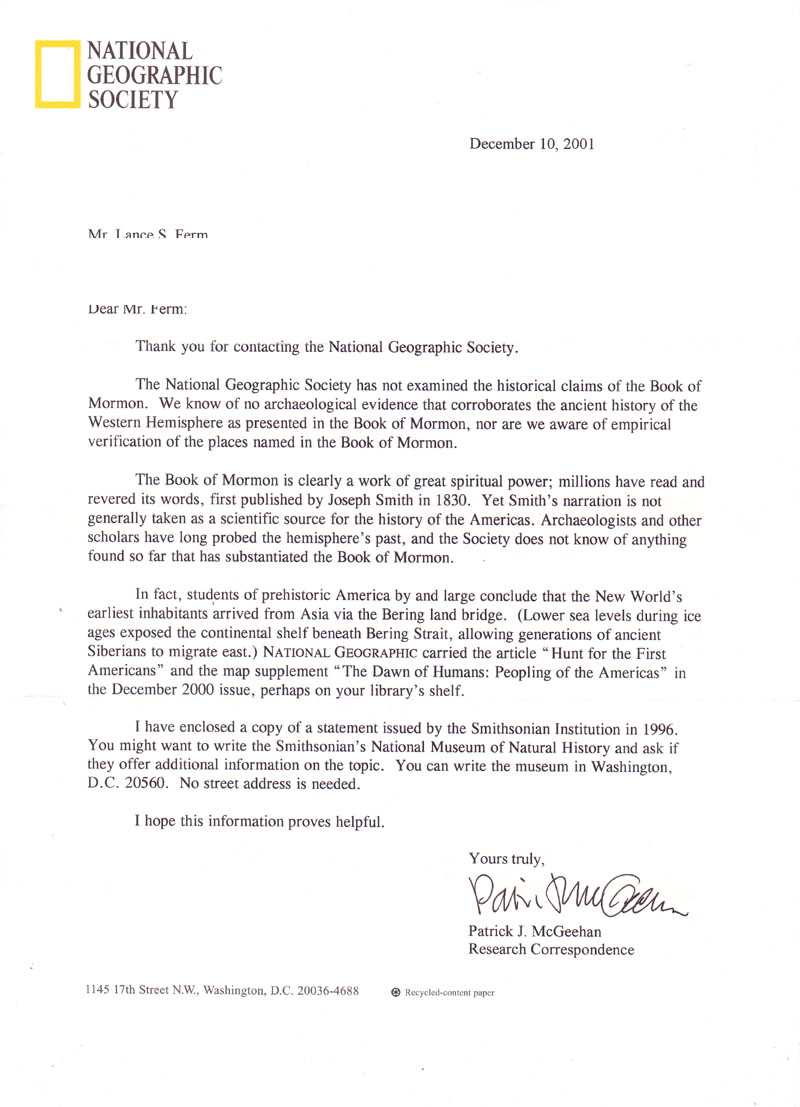 NATIONAL GEOGRAPHIC SOCIETY

December 10, 2001

Mr. Lance S. Ferm

Dear Mr. Ferm:

Thank you for contacting the National Geographic Society.

The National Geographic Society has not examined the historical claims of the Book of Mormon. We know of no archaeological evidence that corroborates the ancient history of the Western Hemisphere as presented in the Book of Mormon, nor are we aware of empirical verification of the places named in the Book of Mormon.

The Book of Mormon is clearly a work of great spiritual power; millions have read and revered its words, first published by Joseph Smith in 1830. Yet Smith's narration is not generally taken as a scientific source for the history of the Americas. Archaeologists and other scholars have long probed the hemisphere's past, and the Society does not know of anything found so far that has substantiated the Book of Mormon.

In fact, students of prehistoric America by and large conclude that the New World's earliest inhabitants arrived from Asia via the Bering land bridge. (Lower sea levels during ice ages exposed the continental shelf beneath Bering Strait, allowing generations of ancient Siberians to migrate east.) NATIONAL GEOGRAPHIC carried the article "Hunt for the First Americans" and the map supplement "The Dawn of Humans: Peopling of the Americas" in the December 2000 issue, perhaps on your library's shelf.

I have enclosed a copy of a statement issued by the Smithsonian Institution in 1996. You might want to write the Smithsonian's National Museum of Natural History and ask if they offer additional information on the topic. You can write the museum in Washington, D.C. 20560. No street address is needed.

I hope this information proves helpful.

Yours truly,

Patrick McGeehan

Patrick J. McGeehan
Research Correspondence

1145 17th Street N.W., Washington, D.C. 20036-4688

Recycled-content paper